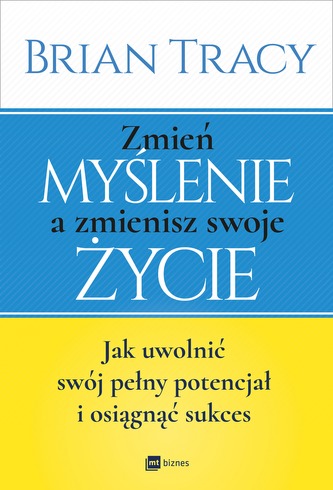 BRIAN TRACY

Zmień
MYŚLENIE
a zmienisz swoje
ŻYCIE

Jak uwolnić swój pełny potencjał i osiągnąć sukces

mt biznes